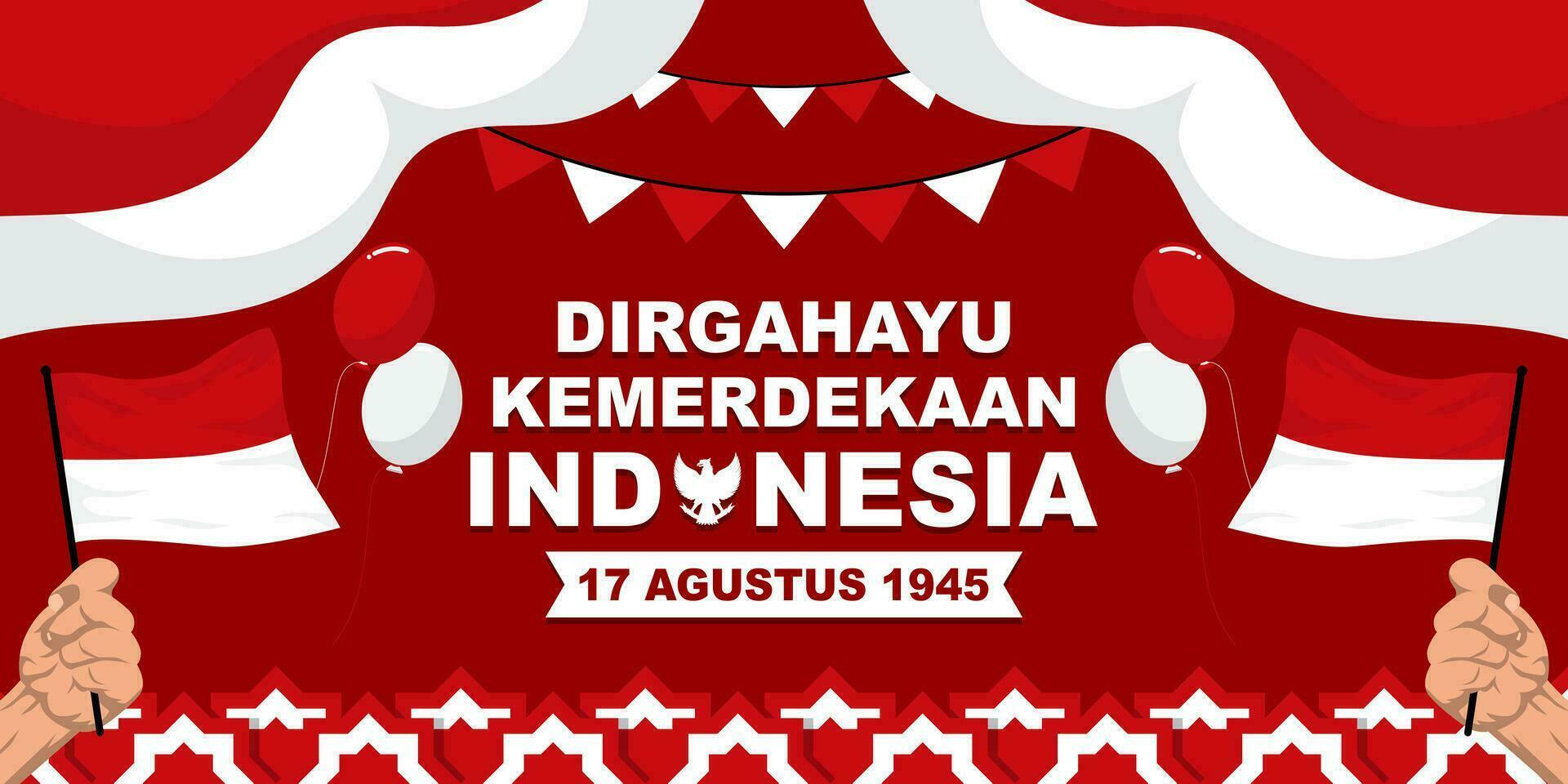 DIRGAHAYU KEMERDEKAAN INDONESIA

17 AGUSTUS 1945